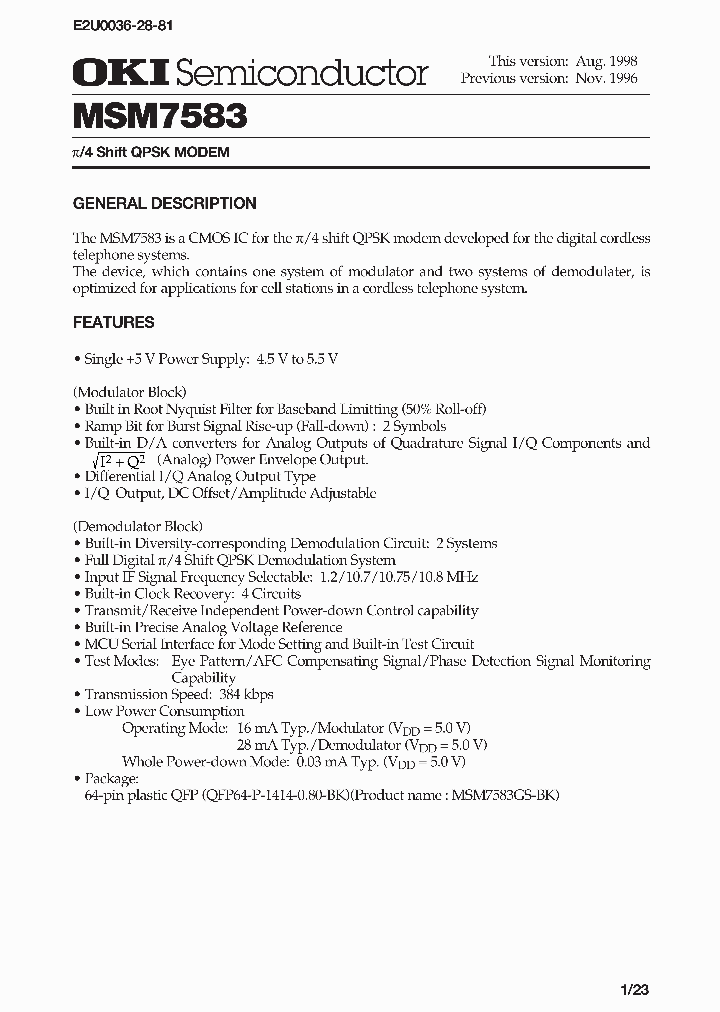 E2U0036-28-81

OKI Semiconductor

This version: Aug. 1998
Previous version: Nov. 1996

MSM7583

$\pi$/4 Shift QPSK MODEM

GENERAL DESCRIPTION

The MSM7583 is a CMOS IC for the $\pi$/4 shift QPSK modem developed for the digital cordless telephone systems.
The device, which contains one system of modulator and two systems of demodulater, is optimized for applications for cell stations in a cordless telephone system.

FEATURES

• Single +5 V Power Supply: 4.5 V to 5.5 V

(Modulator Block)
• Built in Root Nyquist Filter for Baseband Limitting (50% Roll-off)
• Ramp Bit for Burst Signal Rise-up (Fall-down) : 2 Symbols
• Built-in D/A converters for Analog Outputs of Quadrature Signal I/Q Components and $\sqrt{I^2 + Q^2}$ (Analog) Power Envelope Output.
• Differential I/Q Analog Output Type
• I/Q Output, DC Offset/Amplitude Adjustable

(Demodulator Block)
• Built-in Diversity-corresponding Demodulation Circuit: 2 Systems
• Full Digital $\pi$/4 Shift QPSK Demodulation System
• Input IF Signal Frequency Selectable: 1.2/10.7/10.75/10.8 MHz
• Built-in Clock Recovery: 4 Circuits
• Transmit/Receive Independent Power-down Control capability
• Built-in Precise Analog Voltage Reference
• MCU Serial Interface for Mode Setting and Built-in Test Circuit
• Test Modes: Eye Pattern/AFC Compensating Signal/Phase Detection Signal Monitoring Capability
• Transmission Speed: 384 kbps
• Low Power Consumption
Operating Mode: 16 mA Typ./Modulator ($V_{DD}$ = 5.0 V)
28 mA Typ./Demodulator ($V_{DD}$ = 5.0 V)
Whole Power-down Mode: 0.03 mA Typ. ($V_{DD}$ = 5.0 V)
• Package:
64-pin plastic QFP (QFP64-P-1414-0.80-BK)(Product name : MSM7583GS-BK)

1/23